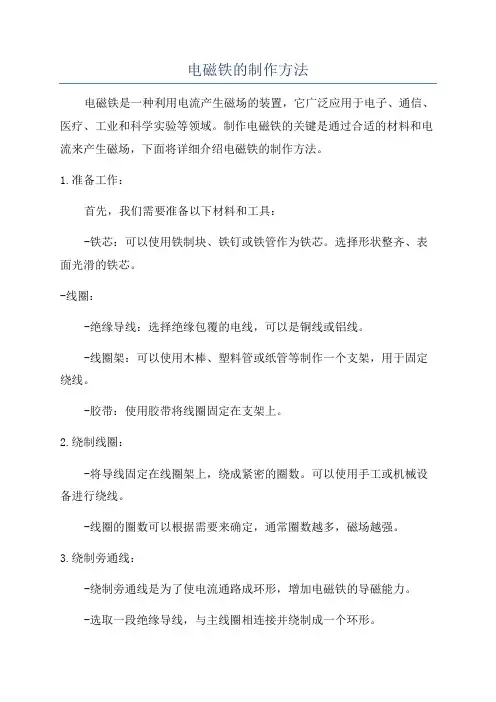 电磁铁的制作方法

电磁铁是一种利用电流产生磁场的装置，它广泛应用于电子、通信、医疗、工业和科学实验等领域。制作电磁铁的关键是通过合适的材料和电流来产生磁场，下面将详细介绍电磁铁的制作方法。

1.准备工作：

首先，我们需要准备以下材料和工具：

-铁芯：可以使用铁制块、铁钉或铁管作为铁芯。选择形状整齐、表面光滑的铁芯。

-线圈：

-绝缘导线：选择绝缘包覆的电线，可以是铜线或铝线。

-线圈架：可以使用木棒、塑料管或纸管等制作一个支架，用于固定绕线。

-胶带：使用胶带将线圈固定在支架上。

2.绕制线圈：

-将导线固定在线圈架上，绕成紧密的圈数。可以使用手工或机械设备进行绕线。

-线圈的圈数可以根据需要来确定，通常圈数越多，磁场越强。

3.绕制旁通线：

-绕制旁通线是为了使电流通路成环形，增加电磁铁的导磁能力。

-选取一段绝缘导线，与主线圈相连接并绕制成一个环形。